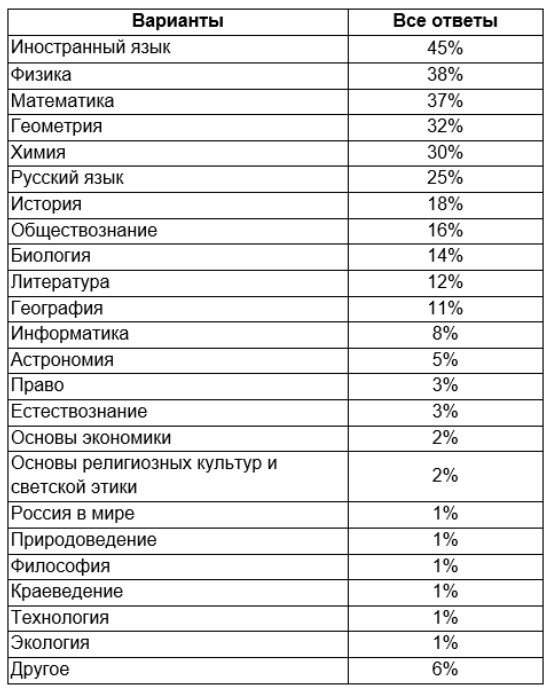 | Варианты | Все ответы |
|---|---|
| Иностранный язык | 45% |
| Физика | 38% |
| Математика | 37% |
| Геометрия | 32% |
| Химия | 30% |
| Русский язык | 25% |
| История | 18% |
| Обществознание | 16% |
| Биология | 14% |
| Литература | 12% |
| География | 11% |
| Информатика | 8% |
| Астрономия | 5% |
| Право | 3% |
| Естествознание | 3% |
| Основы экономики | 2% |
| Основы религиозных культур и светской этики | 2% |
| Россия в мире | 1% |
| Природоведение | 1% |
| Философия | 1% |
| Краеведение | 1% |
| Технология | 1% |
| Экология | 1% |
| Другое | 6% |